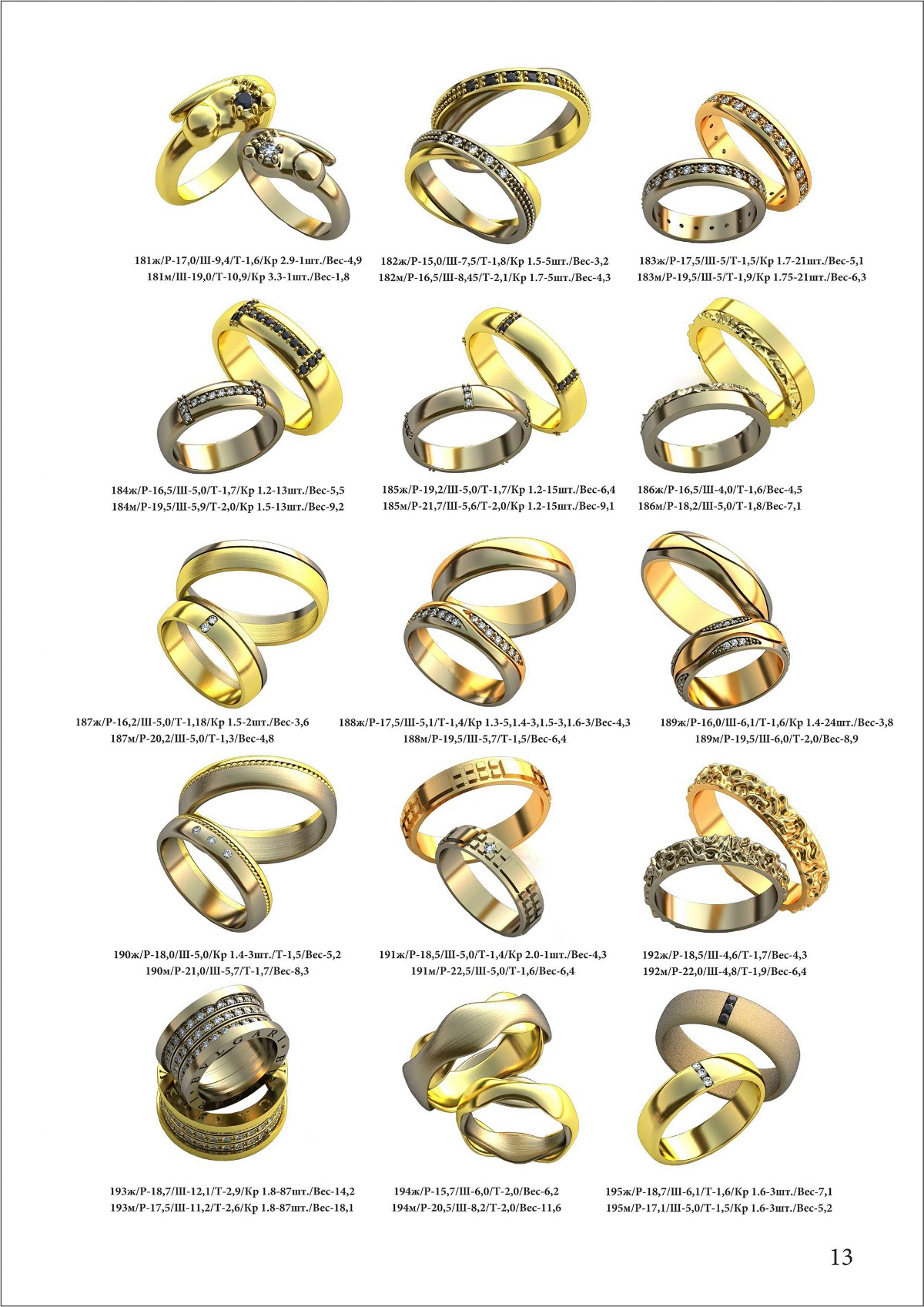 181ж/Р-17,0/Ш-9,4/Т-1,6/Кр 2.9-1шт./Вес-4,9
181м/Ш-19,0/Т-10,9/Кр 3.3-1шт./Вес-1,8

182ж/Р-15,0/Ш-7,5/Т-1,8/Кр 1.5-5шт./Вес-3,2
182м/Р-16,5/Ш-8,45/Т-2,1/Кр 1.7-5шт./Вес-4,3

183ж/Р-17,5/Ш-5/Т-1,5/Кр 1.7-21шт./Вес-5,1
183м/Р-19,5/Ш-5/Т-1,9/Кр 1.75-21шт./Вес-6,3

184ж/Р-16,5/Ш-5,0/Т-1,7/Кр 1.2-13шт./Вес-5,5
184м/Р-19,5/Ш-5,9/Т-2,0/Кр 1.5-13шт./Вес-9,2

185ж/Р-19,2/Ш-5,0/Т-1,7/Кр 1.2-15шт./Вес-6,4
185м/Р-21,7/Ш-5,6/Т-2,0/Кр 1.2-15шт./Вес-9,1

186ж/Р-16,5/Ш-4,0/Т-1,6/Вес-4,5
186м/Р-18,2/Ш-5,0/Т-1,8/Вес-7,1

187ж/Р-16,2/Ш-5,0/Т-1,18/Кр 1.5-2шт./Вес-3,6
187м/Р-20,2/Ш-5,0/Т-1,3/Вес-4,8

188ж/Р-17,5/Ш-5,1/Т-1,4/Кр 1.3-5,1.4-3,1.5-3,1.6-3/Вес-4,3
188м/Р-19,5/Ш-5,7/Т-1,5/Вес-6,4

189ж/Р-16,0/Ш-6,1/Т-1,6/Кр 1.4-24шт./Вес-3,8
189м/Р-19,5/Ш-6,0/Т-2,0/Вес-8,9

190ж/Р-18,0/Ш-5,0/Кр 1.4-3шт./Т-1,5/Вес-5,2
190м/Р-21,0/Ш-5,7/Т-1,7/Вес-8,3

191ж/Р-18,5/Ш-5,0/Т-1,4/Кр 2.0-1шт./Вес-4,3
191м/Р-22,5/Ш-5,0/Т-1,6/Вес-6,4

192ж/Р-18,5/Ш-4,6/Т-1,7/Вес-4,3
192м/Р-22,0/Ш-4,8/Т-1,9/Вес-6,4

BVLGARI

193ж/Р-18,7/Ш-12,1/Т-2,9/Кр 1.8-87шт./Вес-14,2
193м/Р-17,5/Ш-11,2/Т-2,6/Кр 1.8-87шт./Вес-18,1

194ж/Р-15,7/Ш-6,0/Т-2,0/Вес-6,2
194м/Р-20,5/Ш-8,2/Т-2,0/Вес-11,6

195ж/Р-18,7/Ш-6,1/Т-1,6/Кр 1.6-3шт./Вес-7,1
195м/Р-17,1/Ш-5,0/Т-1,5/Кр 1.6-3шт./Вес-5,2

13